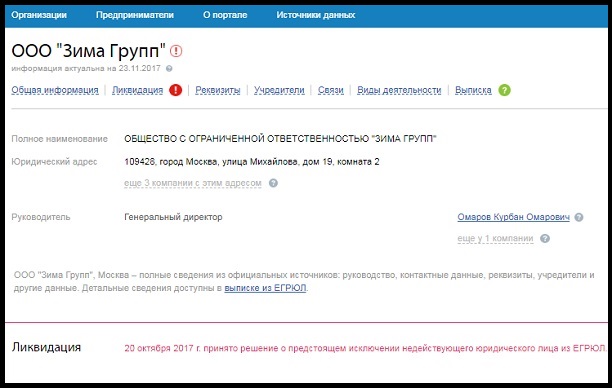 Организации Предприниматели О портале Источники данных

ООО "Зима Групп"
информация актуальна на 23.11.2017

Общая информация | Ликвидация | Реквизиты | Учредители | Связи | Виды деятельности | Выписка

Полное наименование ОБЩЕСТВО С ОГРАНИЧЕННОЙ ОТВЕТСТВЕННОСТЬЮ "ЗИМА ГРУПП"

Юридический адрес 109428, город Москва, улица Михайлова, дом 19, комната 2

еще 3 компании с этим адресом

Руководитель Генеральный директор Омаров Курбан Омарович

еще у 1 компании

ООО "Зима Групп", Москва – полные сведения из официальных источников: руководство, контактные данные, реквизиты, учредители и другие данные. Детальные сведения доступны в выписке из ЕГРЮЛ.

Ликвидация 20 октября 2017 г. принято решение о предстоящем исключении недействующего юридического лица из ЕГРЮЛ.